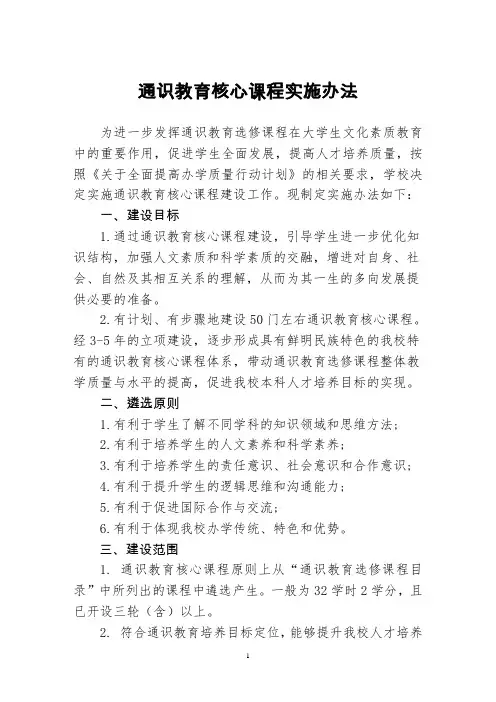 通识教育核心课程实施办法

为进一步发挥通识教育选修课程在大学生文化素质教育中的重要作用，促进学生全面发展，提高人才培养质量，按照《关于全面提高办学质量行动计划》的相关要求，学校决定实施通识教育核心课程建设工作。现制定实施办法如下：

一、建设目标

1. 通过通识教育核心课程建设，引导学生进一步优化知识结构，加强人文素质和科学素质的交融，增进对自身、社会、自然及其相互关系的理解，从而为其一生的多向发展提供必要的准备。

2. 有计划、有步骤地建设 50 门左右通识教育核心课程。经 3-5 年的立项建设，逐步形成具有鲜明民族特色的我校特有的通识教育核心课程体系，带动通识教育选修课程整体教学质量与水平的提高，促进我校本科人才培养目标的实现。

二、遴选原则

1. 有利于学生了解不同学科的知识领域和思维方法；

2. 有利于培养学生的人文素养和科学素养；

3. 有利于培养学生的责任意识、社会意识和合作意识；

4. 有利于提升学生的逻辑思维和沟通能力；

5. 有利于促进国际合作与交流；

6. 有利于体现我校办学传统、特色和优势。

三、建设范围

1. 通识教育核心课程原则上从“通识教育选修课程目录”中所列出的课程中遴选产生。一般为 32 学时 2 学分，且已开设三轮（含）以上。

2. 符合通识教育培养目标定位，能够提升我校人才培养

1